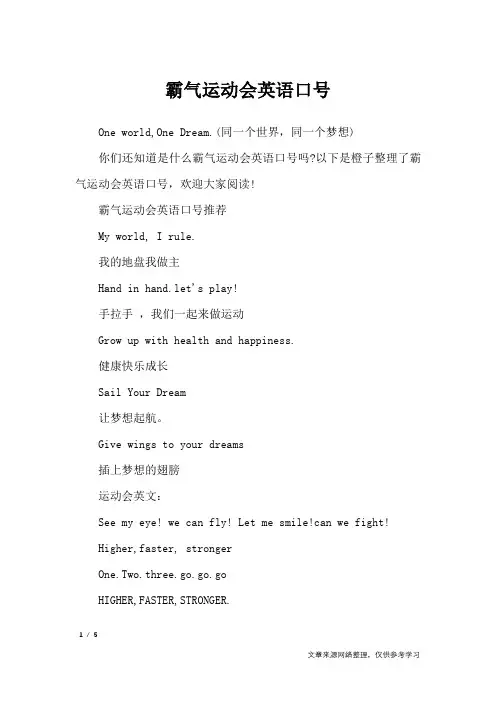 霸气运动会英语口号

One world,One Dream.(同一个世界，同一个梦想)

你们还知道是什么霸气运动会英语口号吗?以下是橙子整理了霸气运动会英语口号，欢迎大家阅读!

霸气运动会英语口号推荐

My world, I rule.

我的地盘我做主

Hand in hand.let's play!

手拉手 ，我们一起来做运动

Grow up with health and happiness.

健康快乐成长

Sail Your Dream

让梦想起航。

Give wings to your dreams

插上梦想的翅膀

运动会英文：

See my eye! we can fly! Let me smile!can we fight!

Higher,faster, stronger

One.Two.three.go.go.go

HIGHER,FASTER,STRONGER.

1 / 5

文章来源网络整理，仅供参考学习